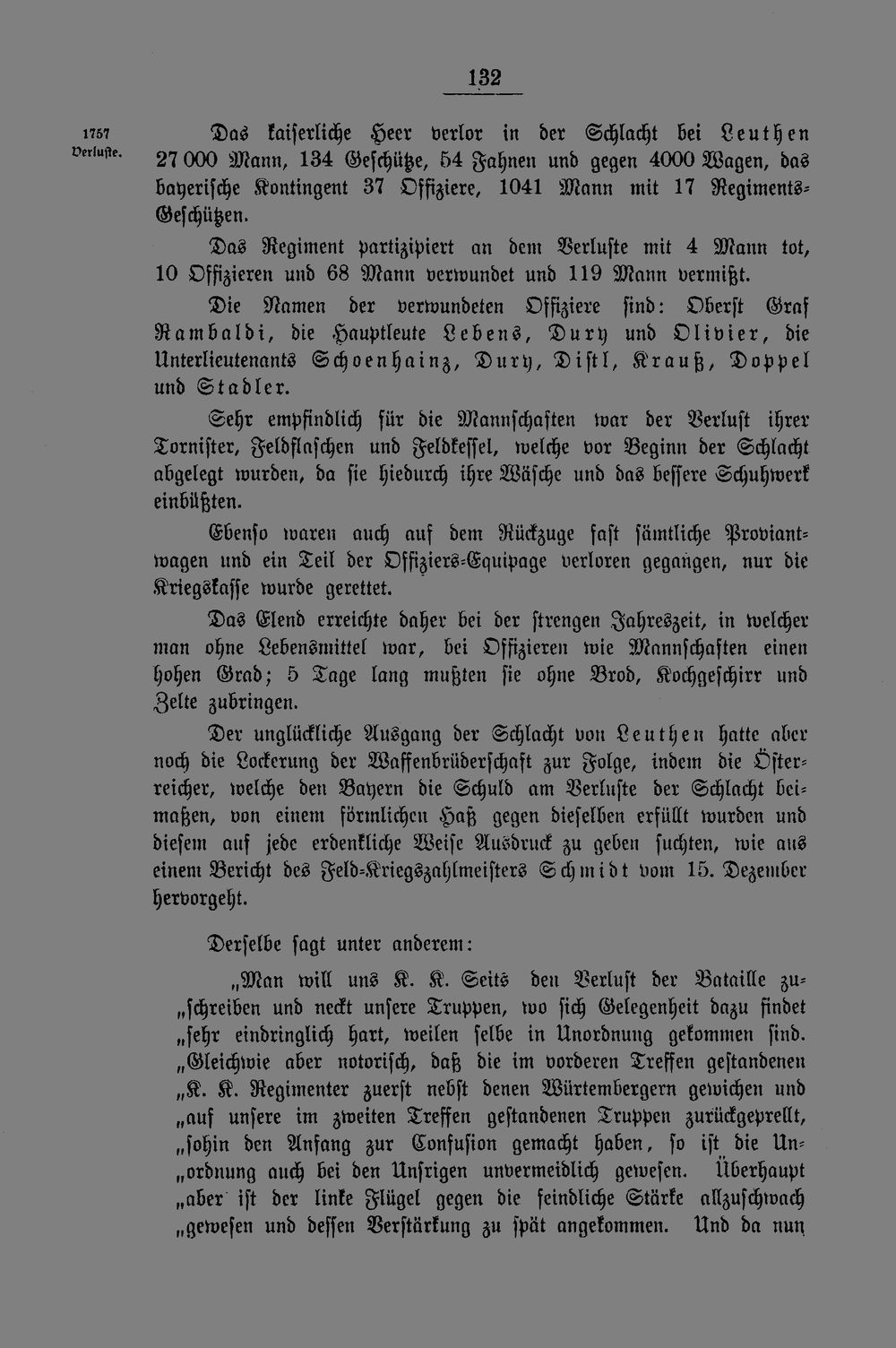 132

1757 Verluste.

Das kaiserliche Heer verlor in der Schlacht bei Leuthen 27 000 Mann, 134 Geschütze, 54 Fahnen und gegen 4000 Wagen, das bayerische Kontingent 37 Offiziere, 1041 Mann mit 17 Regiments-Geschützen.

Das Regiment partizipiert an dem Verluste mit 4 Mann tot, 10 Offizieren und 68 Mann verwundet und 119 Mann vermißt.

Die Namen der verwundeten Offiziere sind: Oberst Graf Rambaldi, die Hauptleute Lebens, Dury und Olivier, die Unterlieutenants Schoenhainz, Dury, Distl, Krauß, Doppel und Stadler.

Sehr empfindlich für die Mannschaften war der Verlust ihrer Tornister, Feldflaschen und Feldkessel, welche vor Beginn der Schlacht abgelegt wurden, da sie hiedurch ihre Wäsche und das bessere Schuhwerk einbüßten.

Ebenso waren auch auf dem Rückzuge fast sämtliche Proviantwagen und ein Teil der Offiziers-Equipage verloren gegangen, nur die Kriegskasse wurde gerettet.

Das Elend erreichte daher bei der strengen Jahreszeit, in welcher man ohne Lebensmittel war, bei Offizieren wie Mannschaften einen hohen Grad; 5 Tage lang mußten sie ohne Brod, Kochgeschirr und Zelte zubringen.

Der unglückliche Ausgang der Schlacht von Leuthen hatte aber noch die Lockerung der Waffenbrüderschaft zur Folge, indem die Österreicher, welche den Bayern die Schuld am Verluste der Schlacht beimaßen, von einem förmlichen Haß gegen dieselben erfüllt wurden und diesem auf jede erdenkliche Weise Ausdruck zu geben suchten, wie aus einem Bericht des Feld-Kriegszahlmeisters Schmidt vom 15. Dezember hervorgeht.

Derselbe sagt unter anderem:

„Man will uns K. K. Seits den Verlust der Bataille zu„schreiben und neckt unsere Truppen, wo sich Gelegenheit dazu findet „sehr eindringlich hart, weilen selbe in Unordnung gekommen sind. „Gleichwie aber notorisch, daß die im vorderen Treffen gestandenen „K. K. Regimenter zuerst nebst denen Würtembergern gewichen und „auf unsere im zweiten Treffen gestandenen Truppen zurückgeprellt, „sohin den Anfang zur Confusion gemacht haben, so ist die Un„ordnung auch bei den Unsrigen unvermeidlich gewesen. Überhaupt „aber ist der linke Flügel gegen die feindliche Stärke allzuschwach „gewesen und dessen Verstärkung zu spät angekommen. Und da nun